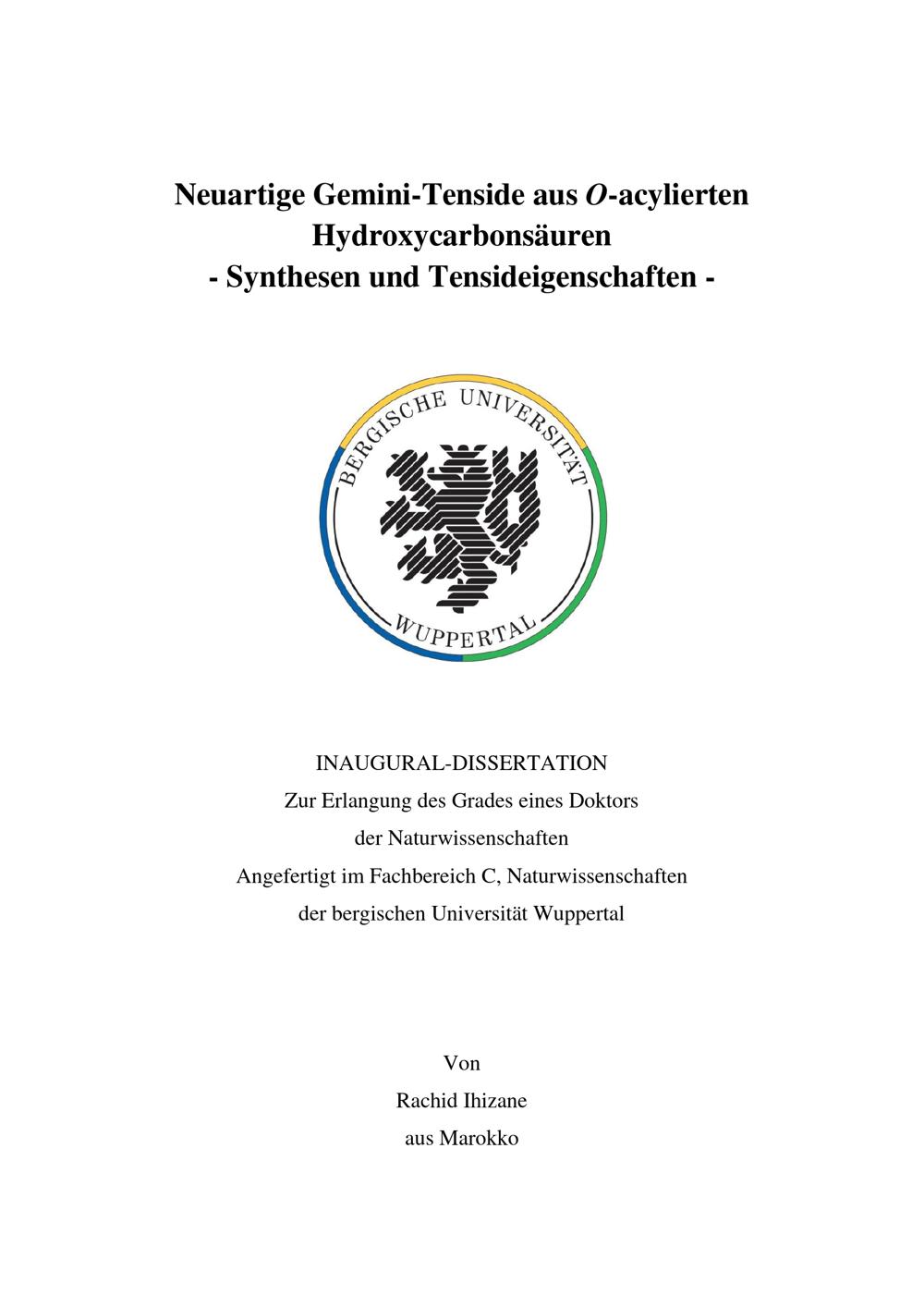 Neuartige Gemini-Tenside aus O-acylierten Hydroxycarbonsäuren
- Synthesen und Tensideigenschaften -

BERGISCHE UNIVERSITÄT
WUPPERTAL

INAUGURAL-DISSERTATION
Zur Erlangung des Grades eines Doktors
der Naturwissenschaften
Angefertigt im Fachbereich C, Naturwissenschaften
der bergischen Universität Wuppertal

Von
Rachid Ihizane
aus Marokko